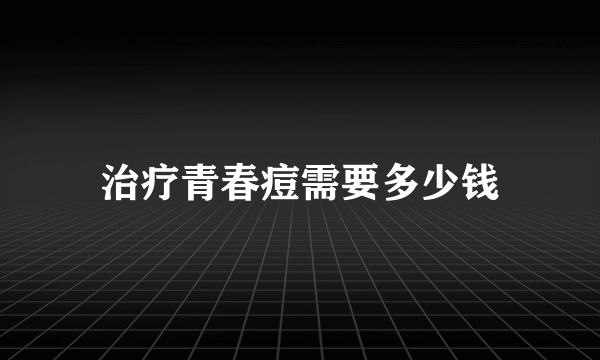 治疗青春痘需要多少钱